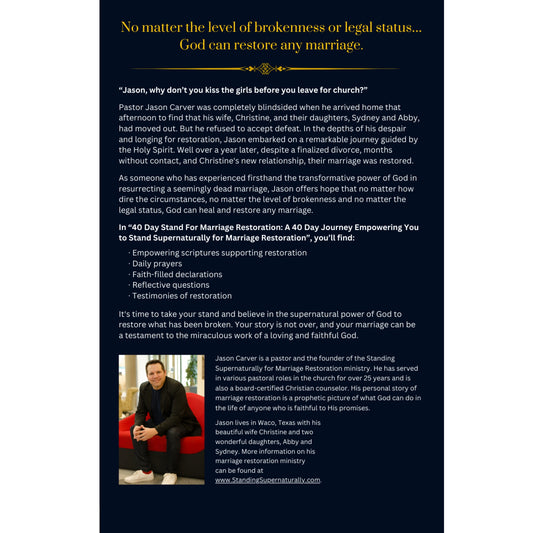 No matter the level of brokenness or legal status... God can restore any marriage.

"Jason, why don't you kiss the girls before you leave for church?"

Pastor Jason Carver was completely blindsided when he arrived home that afternoon to find that his wife, Christine, and their daughters, Sydney and Abby, had moved out. But he refused to accept defeat. In the depths of his despair and longing for restoration, Jason embarked on a remarkable journey guided by the Holy Spirit. Well over a year later, despite a finalized divorce, months without contact, and Christine's new relationship, their marriage was restored.

As someone who has experienced firsthand the transformative power of God in resurrecting a seemingly dead marriage, Jason offers hope that no matter how dire the circumstances, no matter the level of brokenness and no matter the legal status, God can heal and restore any marriage.

In "40 Day Stand For Marriage Restoration: A 40 Day Journey Empowering You to Stand Supernaturally for Marriage Restoration", you'll find:

· Empowering scriptures supporting restoration
· Daily prayers
· Faith-filled declarations
· Reflective questions
· Testimonies of restoration

It's time to take your stand and believe in the supernatural power of God to restore what has been broken. Your story is not over, and your marriage can be a testament to the miraculous work of a loving and faithful God.

Jason Carver is a pastor and the founder of the Standing Supernaturally for Marriage Restoration ministry. He has served in various pastoral roles in the church for over 25 years and is also a board-certified Christian counselor. His personal story of marriage restoration is a prophetic picture of what God can do in the life of anyone who is faithful to His promises.

Jason lives in Waco, Texas with his beautiful wife Christine and two wonderful daughters, Abby and Sydney. More information on his marriage restoration ministry can be found at www.StandingSupernaturally.com.